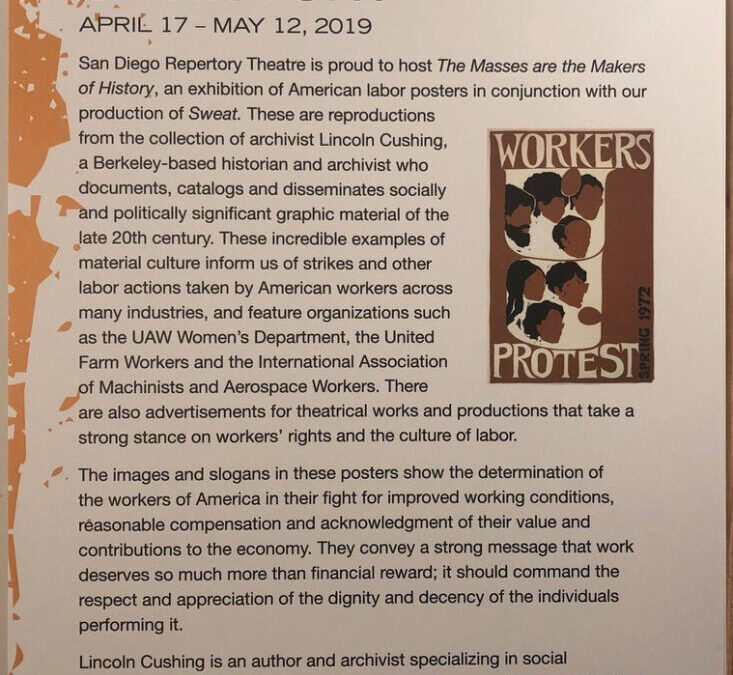 APRIL 17 – MAY 12, 2019

San Diego Repertory Theatre is proud to host The Masses are the Makers of History, an exhibition of American labor posters in conjunction with our production of Sweat. These are reproductions from the collection of archivist Lincoln Cushing, a Berkeley-based historian and archivist who documents, catalogs and disseminates socially and politically significant graphic material of the late 20th century. These incredible examples of material culture inform us of strikes and other labor actions taken by American workers across many industries, and feature organizations such as the UAW Women's Department, the United Farm Workers and the International Association of Machinists and Aerospace Workers. There are also advertisements for theatrical works and productions that take a strong stance on workers' rights and the culture of labor.

WORKERS
PROTEST
SPRING 1972

The images and slogans in these posters show the determination of the workers of America in their fight for improved working conditions, reasonable compensation and acknowledgment of their value and contributions to the economy. They convey a strong message that work deserves so much more than financial reward; it should command the respect and appreciation of the dignity and decency of the individuals performing it.

Lincoln Cushing is an author and archivist specializing in social